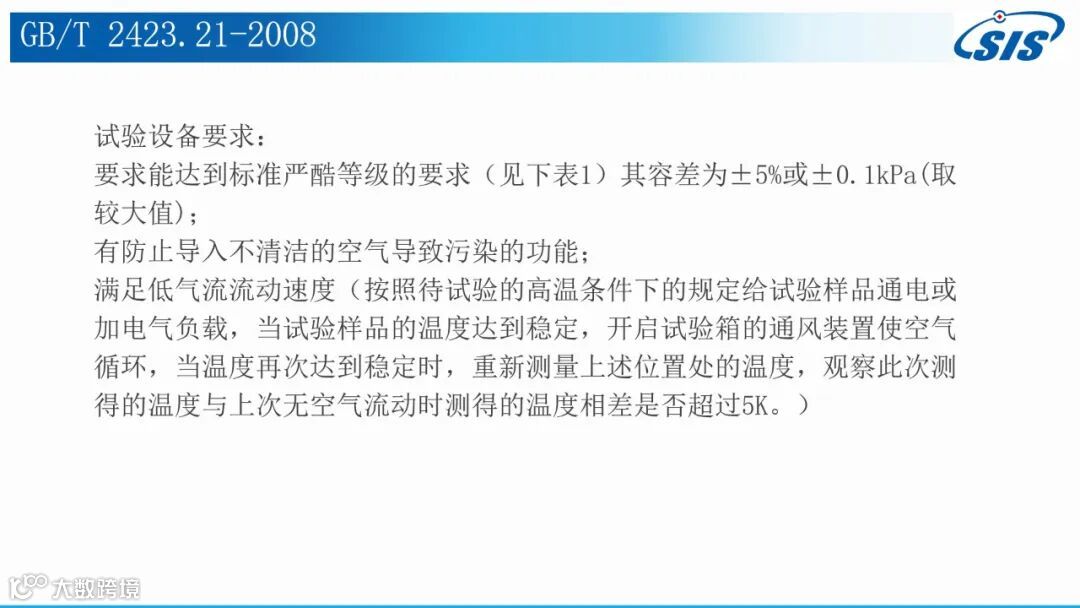 GB/T 2423.21-2008

SIS

试验设备要求：
要求能达到标准严酷等级的要求（见下表1）其容差为±5%或±0.1kPa(取较大值)；
有防止导入不清洁的空气导致污染的功能；
满足低气流流动速度（按照待试验的高温条件下的规定给试验样品通电或加电气负载，当试验样品的温度达到稳定，开启试验箱的通风装置使空气循环，当温度再次达到稳定时，重新测量上述位置处的温度，观察此次测得的温度与上次无空气流动时测得的温度相差是否超过5K。）

大数跨境